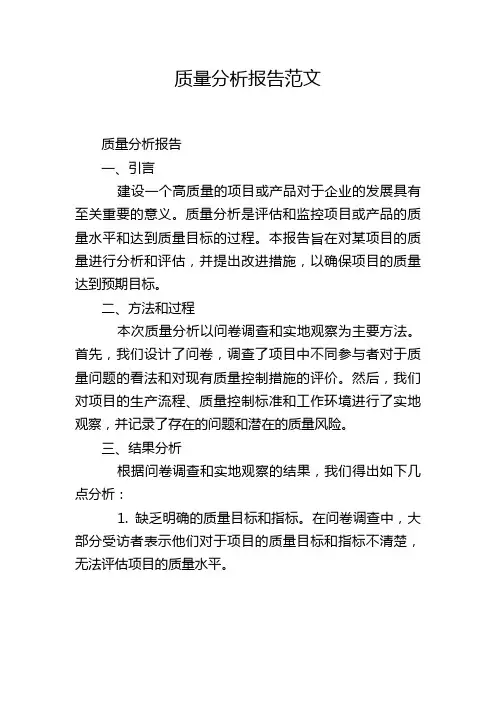 质量分析报告范文

质量分析报告

一、引言

建设一个高质量的项目或产品对于企业的发展具有至关重要的意义。质量分析是评估和监控项目或产品的质量水平和达到质量目标的过程。本报告旨在对某项目的质量进行分析和评估，并提出改进措施，以确保项目的质量达到预期目标。

二、方法和过程

本次质量分析以问卷调查和实地观察为主要方法。首先，我们设计了问卷，调查了项目中不同参与者对于质量问题的看法和对现有质量控制措施的评价。然后，我们对项目的生产流程、质量控制标准和工作环境进行了实地观察，并记录了存在的问题和潜在的质量风险。

三、结果分析

根据问卷调查和实地观察的结果，我们得出如下几点分析：

1. 缺乏明确的质量目标和指标。在问卷调查中，大部分受访者表示他们对于项目的质量目标和指标不清楚，无法评估项目的质量水平。